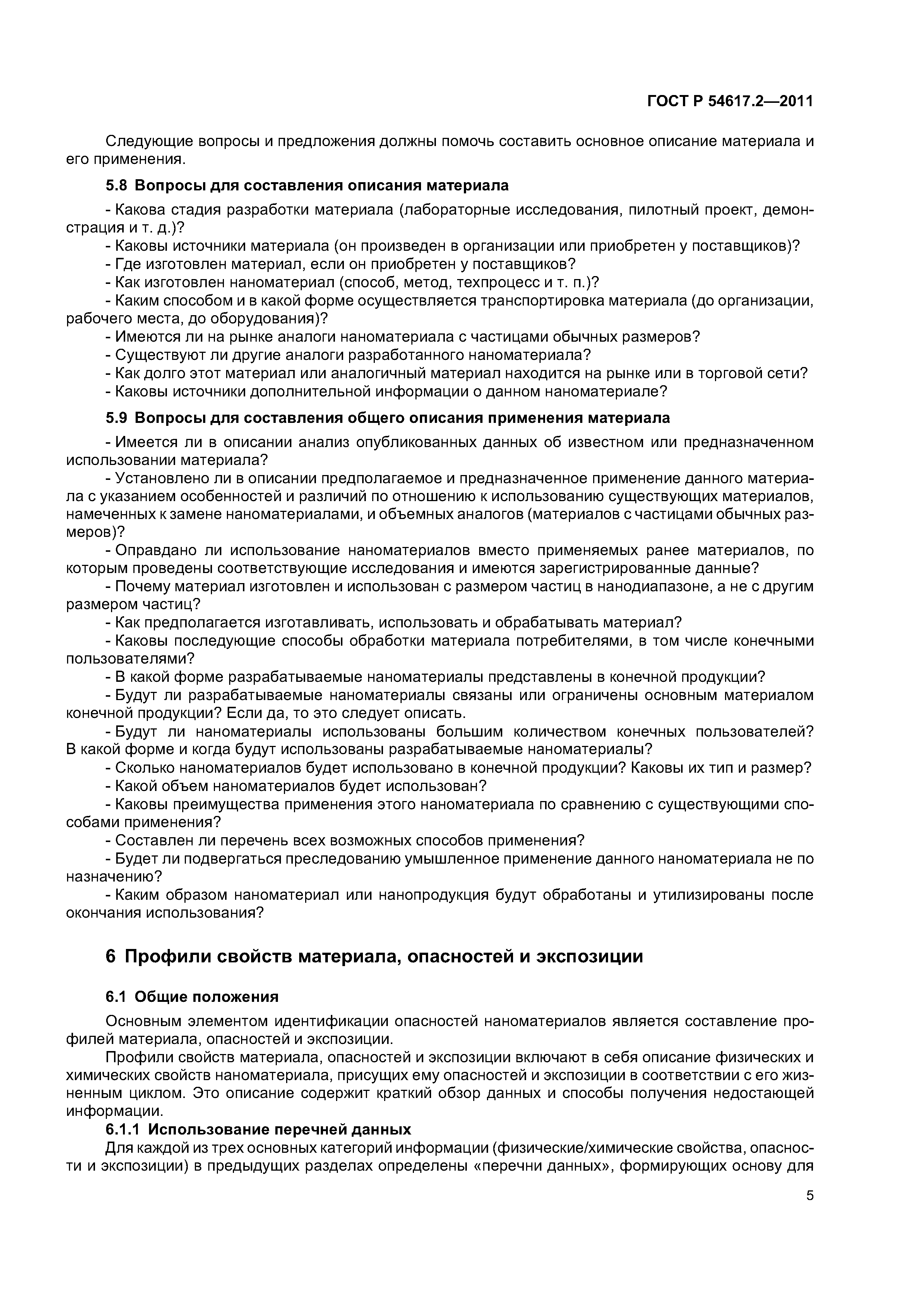 ГОСТ Р 54617.2—2011

Следующие вопросы и предложения должны помочь составить основное описание материала и его применения.

5.8 Вопросы для составления описания материала

- Какова стадия разработки материала (лабораторные исследования, пилотный проект, демонстрация и т. д.)?
- Каковы источники материала (он произведен в организации или приобретен у поставщиков)?
- Где изготовлен материал, если он приобретен у поставщиков?
- Как изготовлен наноматериал (способ, метод, техпроцесс и т. п.)?
- Каким способом и в какой форме осуществляется транспортировка материала (до организации, рабочего места, до оборудования)?
- Имеются ли на рынке аналоги наноматериала с частицами обычных размеров?
- Существуют ли другие аналоги разработанного наноматериала?
- Как долго этот материал или аналогичный материал находится на рынке или в торговой сети?
- Каковы источники дополнительной информации о данном наноматериале?

5.9 Вопросы для составления общего описания применения материала

- Имеется ли в описании анализ опубликованных данных об известном или предназначенном использовании материала?
- Установлено ли в описании предполагаемое и предназначенное применение данного материала с указанием особенностей и различий по отношению к использованию существующих материалов, намеченных к замене наноматериалами, и объемных аналогов (материалов с частицами обычных размеров)?
- Оправдано ли использование наноматериалов вместо применяемых ранее материалов, по которым проведены соответствующие исследования и имеются зарегистрированные данные?
- Почему материал изготовлен и использован с размером частиц в нанодиапазоне, а не с другим размером частиц?
- Как предполагается изготавливать, использовать и обрабатывать материал?
- Каковы последующие способы обработки материала потребителями, в том числе конечными пользователями?
- В какой форме разрабатываемые наноматериалы представлены в конечной продукции?
- Будут ли разрабатываемые наноматериалы связаны или ограничены основным материалом конечной продукции? Если да, то это следует описать.
- Будут ли наноматериалы использованы большим количеством конечных пользователей? В какой форме и когда будут использованы разрабатываемые наноматериалы?
- Сколько наноматериалов будет использовано в конечной продукции? Каковы их тип и размер?
- Какой объем наноматериалов будет использован?
- Каковы преимущества применения этого наноматериала по сравнению с существующими способами применения?
- Составлен ли перечень всех возможных способов применения?
- Будет ли подвергаться преследованию умышленное применение данного наноматериала не по назначению?
- Каким образом наноматериал или нанопродукция будут обработаны и утилизированы после окончания использования?

6 Профили свойств материала, опасностей и экспозиции

6.1 Общие положения

Основным элементом идентификации опасностей наноматериалов является составление профилей материала, опасностей и экспозиции.

Профили свойств материала, опасностей и экспозиции включают в себя описание физических и химических свойств наноматериала, присущих ему опасностей и экспозиции в соответствии с его жизненным циклом. Это описание содержит краткий обзор данных и способы получения недостающей информации.

6.1.1 Использование перечней данных

Для каждой из трех основных категорий информации (физические/химические свойства, опасности и экспозиции) в предыдущих разделах определены «перечни данных», формирующих основу для

5